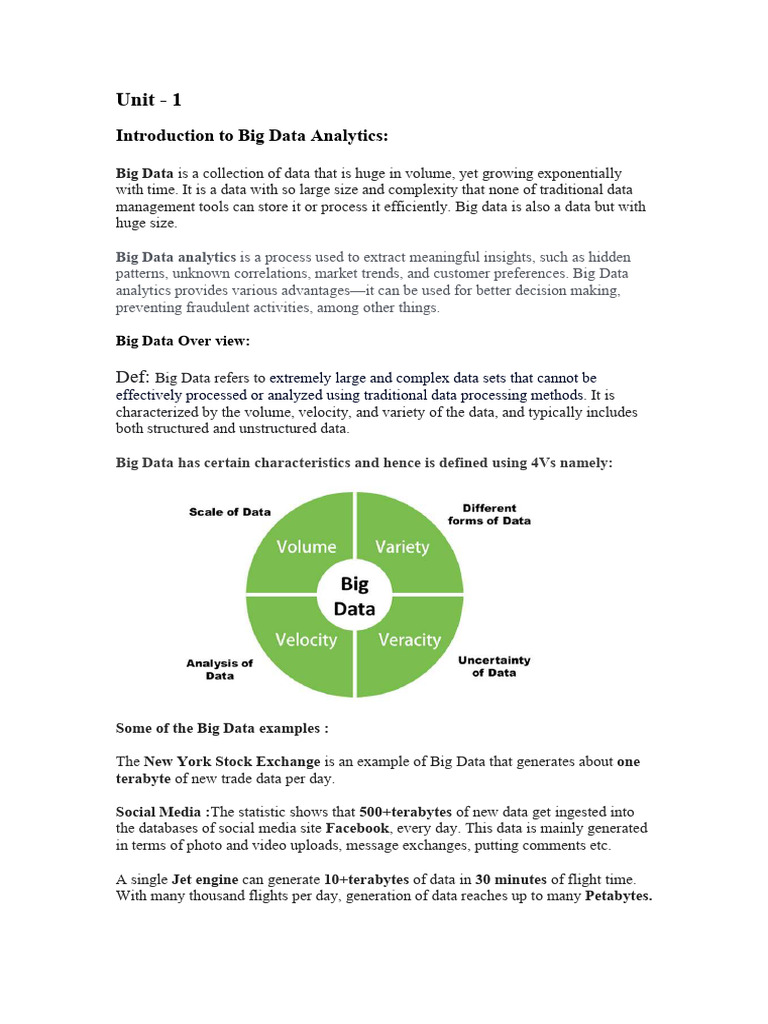 Unit - 1

Introduction to Big Data Analytics:

Big Data is a collection of data that is huge in volume, yet growing exponentially with time. It is a data with so large size and complexity that none of traditional data management tools can store it or process it efficiently. Big data is also a data but with huge size.

Big Data analytics is a process used to extract meaningful insights, such as hidden patterns, unknown correlations, market trends, and customer preferences. Big Data analytics provides various advantages—it can be used for better decision making, preventing fraudulent activities, among other things.

Big Data Over view:

Def: Big Data refers to extremely large and complex data sets that cannot be effectively processed or analyzed using traditional data processing methods. It is characterized by the volume, velocity, and variety of the data, and typically includes both structured and unstructured data.

Big Data has certain characteristics and hence is defined using 4Vs namely:

Scale of Data

Different forms of Data

Volume

Variety

Big Data

Velocity

Veracity

Analysis of Data

Uncertainty of Data

Some of the Big Data examples :

The New York Stock Exchange is an example of Big Data that generates about one terabyte of new trade data per day.

Social Media :The statistic shows that 500+terabytes of new data get ingested into the databases of social media site Facebook, every day. This data is mainly generated in terms of photo and video uploads, message exchanges, putting comments etc.

A single Jet engine can generate 10+terabytes of data in 30 minutes of flight time. With many thousand flights per day, generation of data reaches up to many Petabytes.